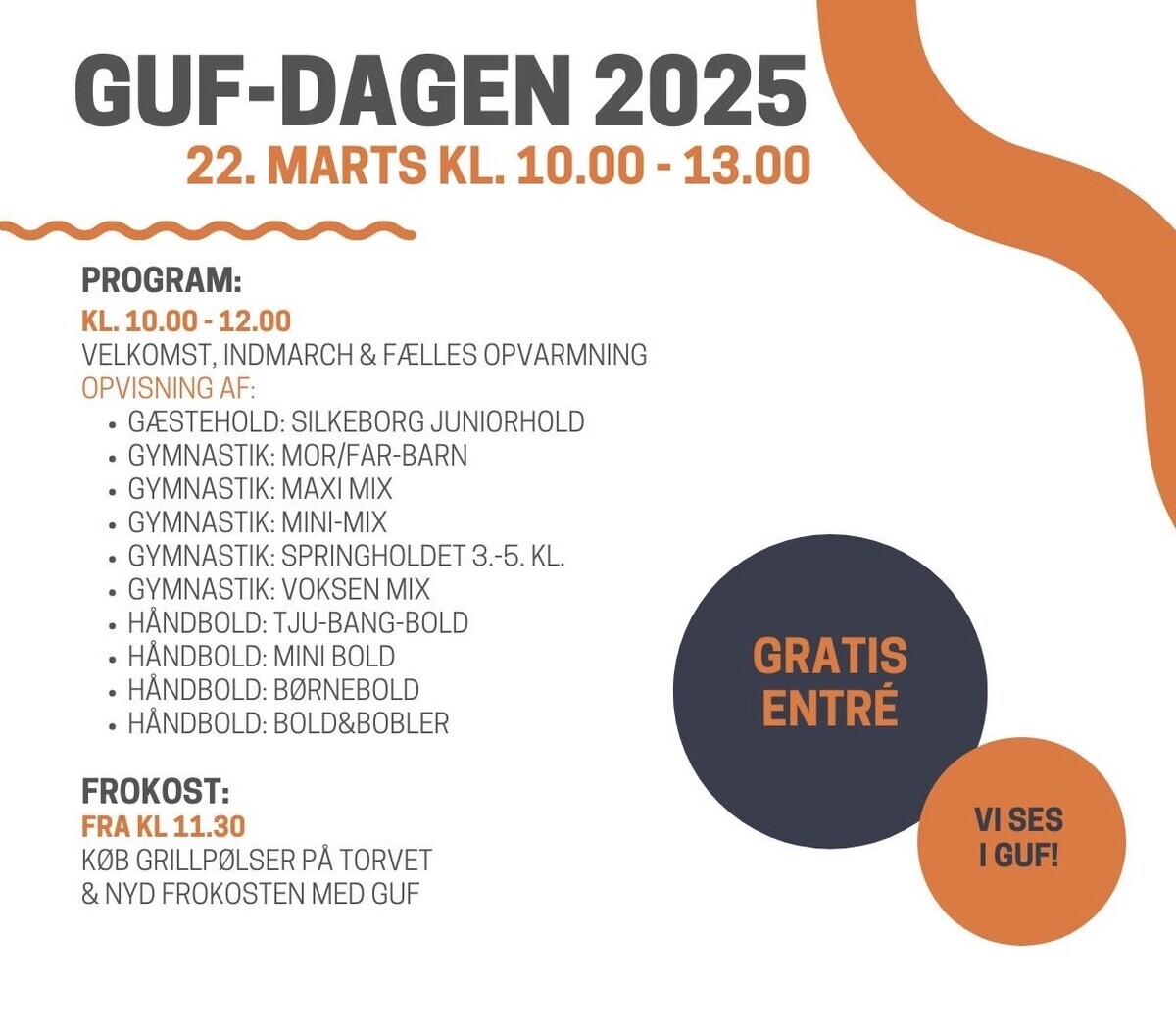 GUF-DAGEN 2025
22. MARTS KL. 10.00 - 13.00

PROGRAM:
KL. 10.00 - 12.00
VELKOMST, INDMARCH & FÆLLES OPVARMNING
OPVISNING AF:
• GÆSTEHOLD: SILKEBORG JUNIORHOLD
• GYMNASTIK: MOR/FAR-BARN
• GYMNASTIK: MAXI MIX
• GYMNASTIK: MINI-MIX
• GYMNASTIK: SPRINGHOLDET 3.-5. KL.
• GYMNASTIK: VOKSEN MIX
• HÅNDBOLD: TJU-BANG-BOLD
• HÅNDBOLD: MINI BOLD
• HÅNDBOLD: BØRNEBOLD
• HÅNDBOLD: BOLD&BOBLER

FROKOST:
FRA KL 11.30
KØB GRILLPØLSER PÅ TORVET
& NYD FROKOSTEN MED GUF

GRATIS
ENTRÉ

VI SES
I GUF!